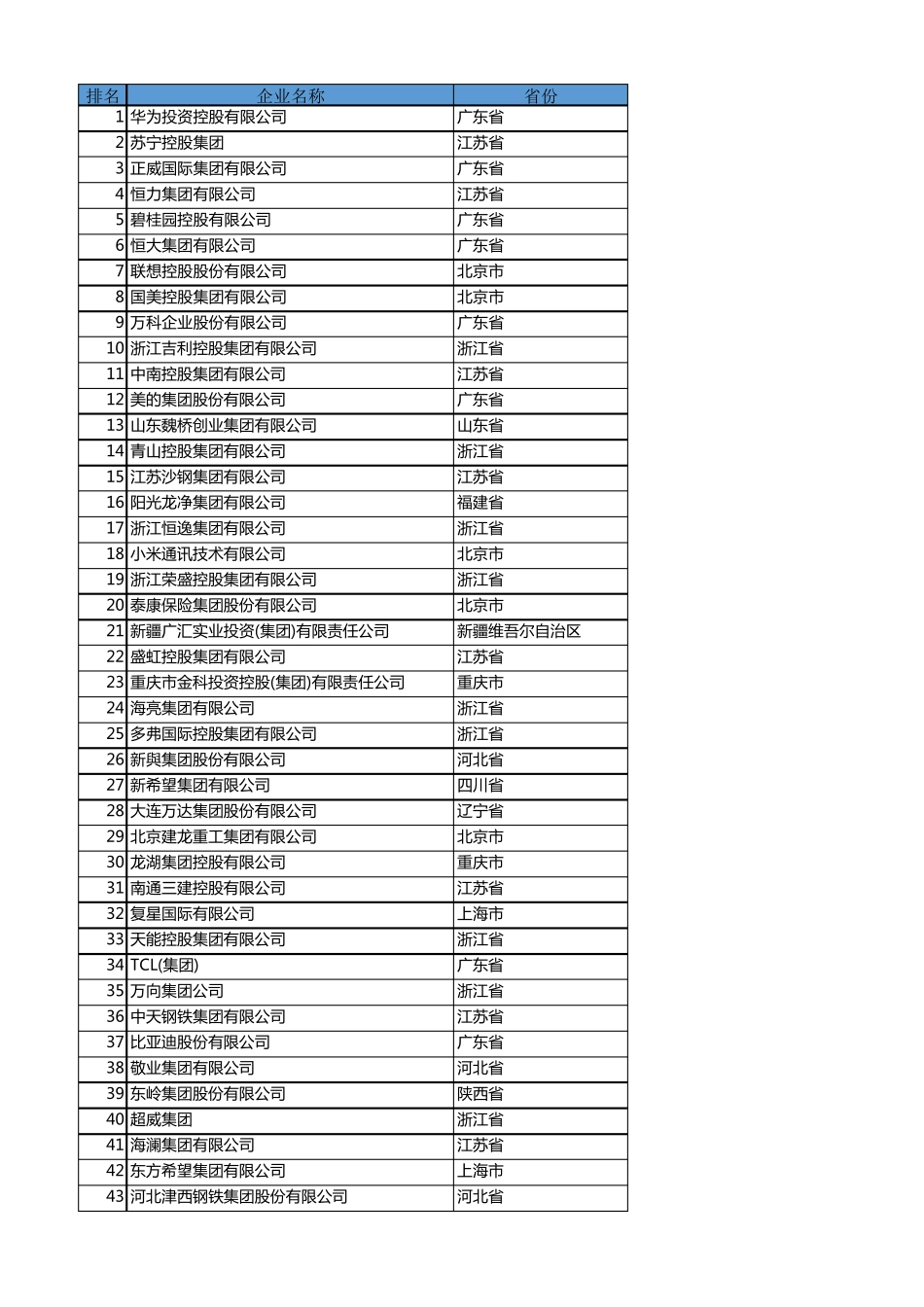 | 排名 | 企业名称 | 省份 |
|---|---|---|
| 1 | 华为投资控股有限公司 | 广东省 |
| 2 | 苏宁控股集团 | 江苏省 |
| 3 | 正威国际集团有限公司 | 广东省 |
| 4 | 恒力集团有限公司 | 江苏省 |
| 5 | 碧桂园控股有限公司 | 广东省 |
| 6 | 恒大集团有限公司 | 广东省 |
| 7 | 联想控股股份有限公司 | 北京市 |
| 8 | 国美控股集团有限公司 | 北京市 |
| 9 | 万科企业股份有限公司 | 广东省 |
| 10 | 浙江吉利控股集团有限公司 | 浙江省 |
| 11 | 中南控股集团有限公司 | 江苏省 |
| 12 | 美的集团股份有限公司 | 广东省 |
| 13 | 山东魏桥创业集团有限公司 | 山东省 |
| 14 | 青山控股集团有限公司 | 浙江省 |
| 15 | 江苏沙钢集团有限公司 | 江苏省 |
| 16 | 阳光龙净集团有限公司 | 福建省 |
| 17 | 浙江恒逸集团有限公司 | 浙江省 |
| 18 | 小米通讯技术有限公司 | 北京市 |
| 19 | 浙江荣盛控股集团有限公司 | 浙江省 |
| 20 | 泰康保险集团股份有限公司 | 北京市 |
| 21 | 新疆广汇实业投资(集团)有限责任公司 | 新疆维吾尔自治区 |
| 22 | 盛虹控股集团有限公司 | 江苏省 |
| 23 | 重庆市金科投资控股(集团)有限责任公司 | 重庆市 |
| 24 | 海亮集团有限公司 | 浙江省 |
| 25 | 多弗国际控股集团有限公司 | 浙江省 |
| 26 | 新奥集团股份有限公司 | 河北省 |
| 27 | 新希望集团有限公司 | 四川省 |
| 28 | 大连万达集团股份有限公司 | 辽宁省 |
| 29 | 北京建龙重工集团有限公司 | 北京市 |
| 30 | 龙湖集团控股有限公司 | 重庆市 |
| 31 | 南通三建控股有限公司 | 江苏省 |
| 32 | 复星国际有限公司 | 上海市 |
| 33 | 天能控股集团有限公司 | 浙江省 |
| 34 | TCL(集团) | 广东省 |
| 35 | 万向集团公司 | 浙江省 |
| 36 | 中天钢铁集团有限公司 | 江苏省 |
| 37 | 比亚迪股份有限公司 | 广东省 |
| 38 | 敬业集团有限公司 | 河北省 |
| 39 | 东岭集团股份有限公司 | 陕西省 |
| 40 | 超威集团 | 浙江省 |
| 41 | 海澜集团有限公司 | 江苏省 |
| 42 | 东方希望集团有限公司 | 上海市 |
| 43 | 河北津西钢铁集团股份有限公司 | 河北省 |